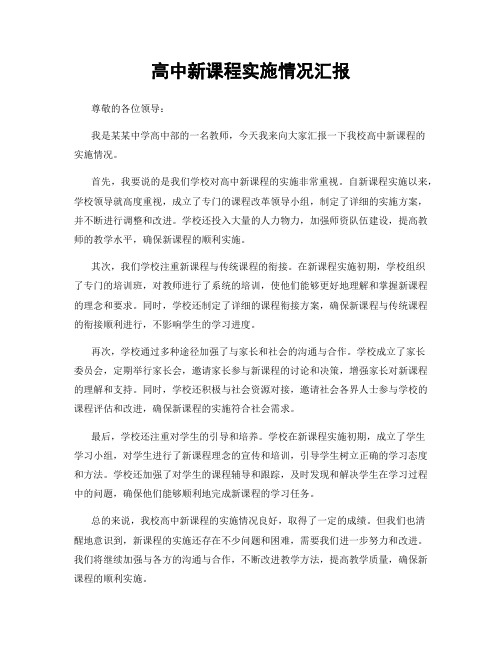 高中新课程实施情况汇报

尊敬的各位领导：

我是某某中学高中部的一名教师，今天我来向大家汇报一下我校高中新课程的实施情况。

首先，我要说的是我们学校对高中新课程的实施非常重视。自新课程实施以来，学校领导就高度重视，成立了专门的课程改革领导小组，制定了详细的实施方案，并不断进行调整和改进。学校还投入大量的人力物力，加强师资队伍建设，提高教师的教学水平，确保新课程的顺利实施。

其次，我们学校注重新课程与传统课程的衔接。在新课程实施初期，学校组织了专门的培训班，对教师进行了系统的培训，使他们能够更好地理解和掌握新课程的理念和要求。同时，学校还制定了详细的课程衔接方案，确保新课程与传统课程的衔接顺利进行，不影响学生的学习进度。

再次，学校通过多种途径加强了与家长和社会的沟通与合作。学校成立了家长委员会，定期举行家长会，邀请家长参与新课程的讨论和决策，增强家长对新课程的理解和支持。同时，学校还积极与社会资源对接，邀请社会各界人士参与学校的课程评估和改进，确保新课程的实施符合社会需求。

最后，学校还注重对学生的引导和培养。学校在新课程实施初期，成立了学生学习小组，对学生进行了新课程理念的宣传和培训，引导学生树立正确的学习态度和方法。学校还加强了对学生的课程辅导和跟踪，及时发现和解决学生在学习过程中的问题，确保他们能够顺利地完成新课程的学习任务。

总的来说，我校高中新课程的实施情况良好，取得了一定的成绩。但我们也清醒地意识到，新课程的实施还存在不少问题和困难，需要我们进一步努力和改进。我们将继续加强与各方的沟通与合作，不断改进教学方法，提高教学质量，确保新课程的顺利实施。